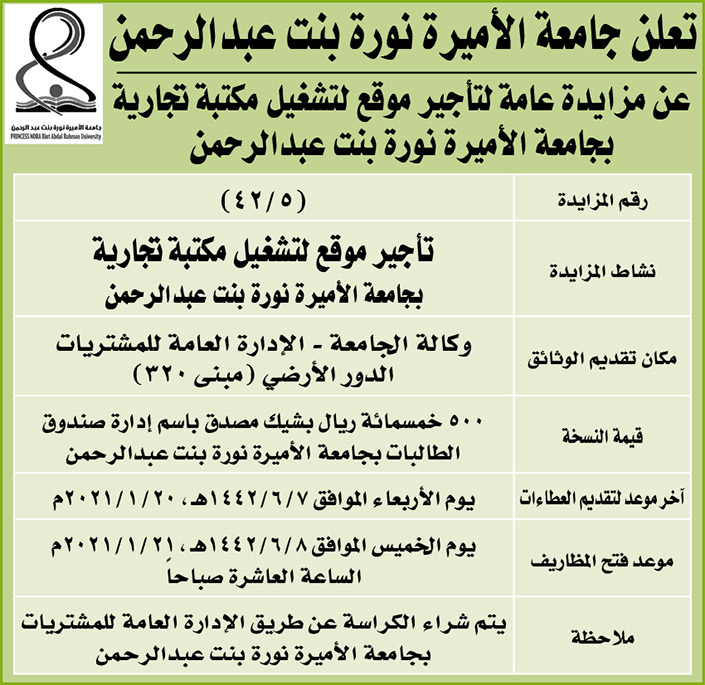 جامعة الأميرة نورة بنت عبد الرحمن
PRINCESS NORA Bint Abdul Rahman University

تعلن جامعة الأميرة نورة بنت عبدالرحمن
عن مزايدة عامة لتأجير موقع لتشغيل مكتبة تجارية
بجامعة الأميرة نورة بنت عبدالرحمن

| رقم المزايدة | (٤٢/٥) |
|---|---|
| نشاط المزايدة | تأجير موقع لتشغيل مكتبة تجارية بجامعة الأميرة نورة بنت عبدالرحمن |
| مكان تقديم الوثائق | وكالة الجامعة - الإدارة العامة للمشتريات الدور الأرضي (مبنى ٣٢٠) |
| قيمة النسخة | ٥٠٠ خمسمائة ريال بشيك مصدق باسم إدارة صندوق الطالبات بجامعة الأميرة نورة بنت عبدالرحمن |
| آخر موعد لتقديم العطاءات | يوم الأربعاء الموافق ١٤٤٢/٦/٧هـ، ٢٠٢١/١/٢٠م |
| موعد فتح المظاريف | يوم الخميس الموافق ١٤٤٢/٦/٨هـ، ٢٠٢١/١/٢١م الساعة العاشرة صباحاً |
| ملاحظة | يتم شراء الكراسة عن طريق الإدارة العامة للمشتريات بجامعة الأميرة نورة بنت عبدالرحمن |